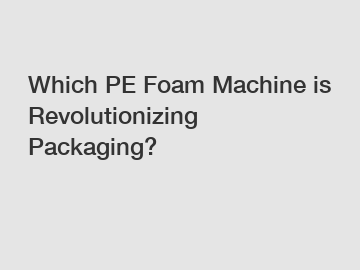 Which PE Foam Machine is Revolutionizing Packaging?